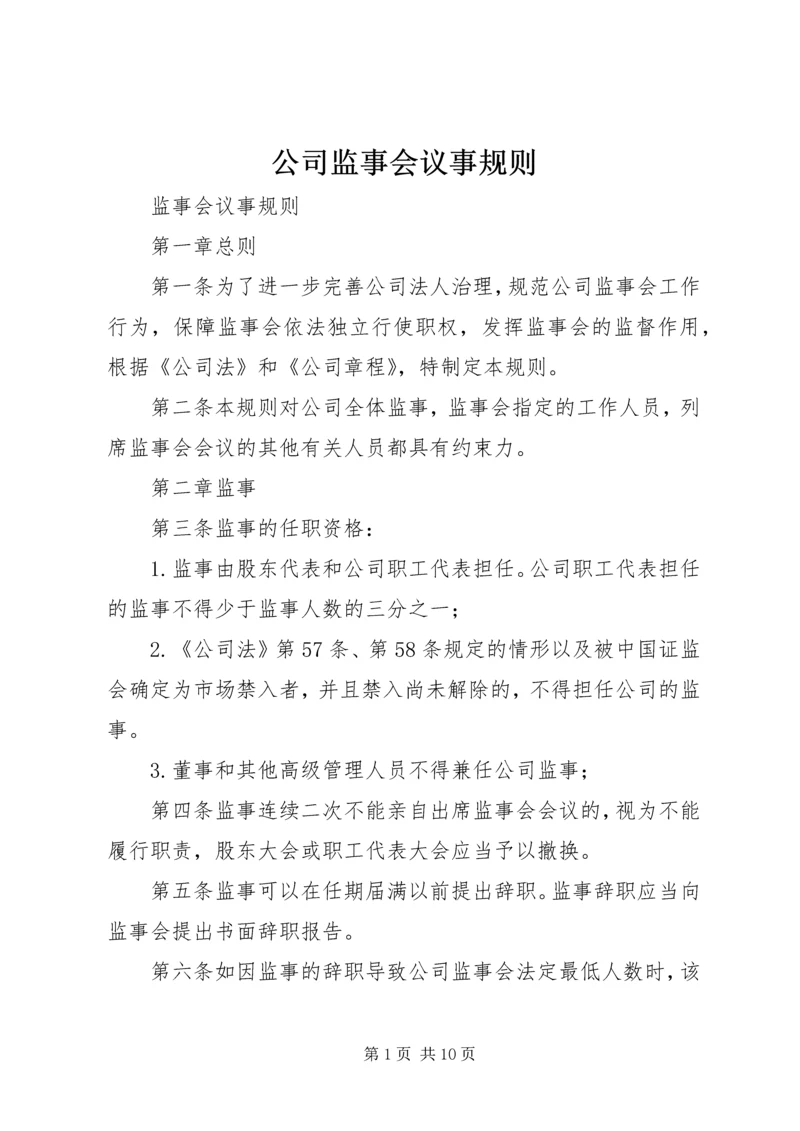 公司监事会议事规则

监事会议事规则

第一章总则

第一条为了进一步完善公司法人治理，规范公司监事会工作行为，保障监事会依法独立行使职权，发挥监事会的监督作用，根据《公司法》和《公司章程》，特制定本规则。

第二条本规则对公司全体监事，监事会指定的工作人员，列席监事会会议的其他有关人员都具有约束力。

第二章监事

第三条监事的任职资格：

1.监事由股东代表和公司职工代表担任。公司职工代表担任的监事不得少于监事人数的三分之一；

2.《公司法》第57条、第58条规定的情形以及被中国证监会确定为市场禁入者，并且禁入尚未解除的，不得担任公司的监事。

3.董事和其他高级管理人员不得兼任公司监事；

第四条监事连续二次不能亲自出席监事会会议的，视为不能履行职责，股东大会或职工代表大会应当予以撤换。

第五条监事可以在任期届满以前提出辞职。监事辞职应当向监事会提出书面辞职报告。

第六条如因监事的辞职导致公司监事会法定最低人数时，该

第1页 共10页